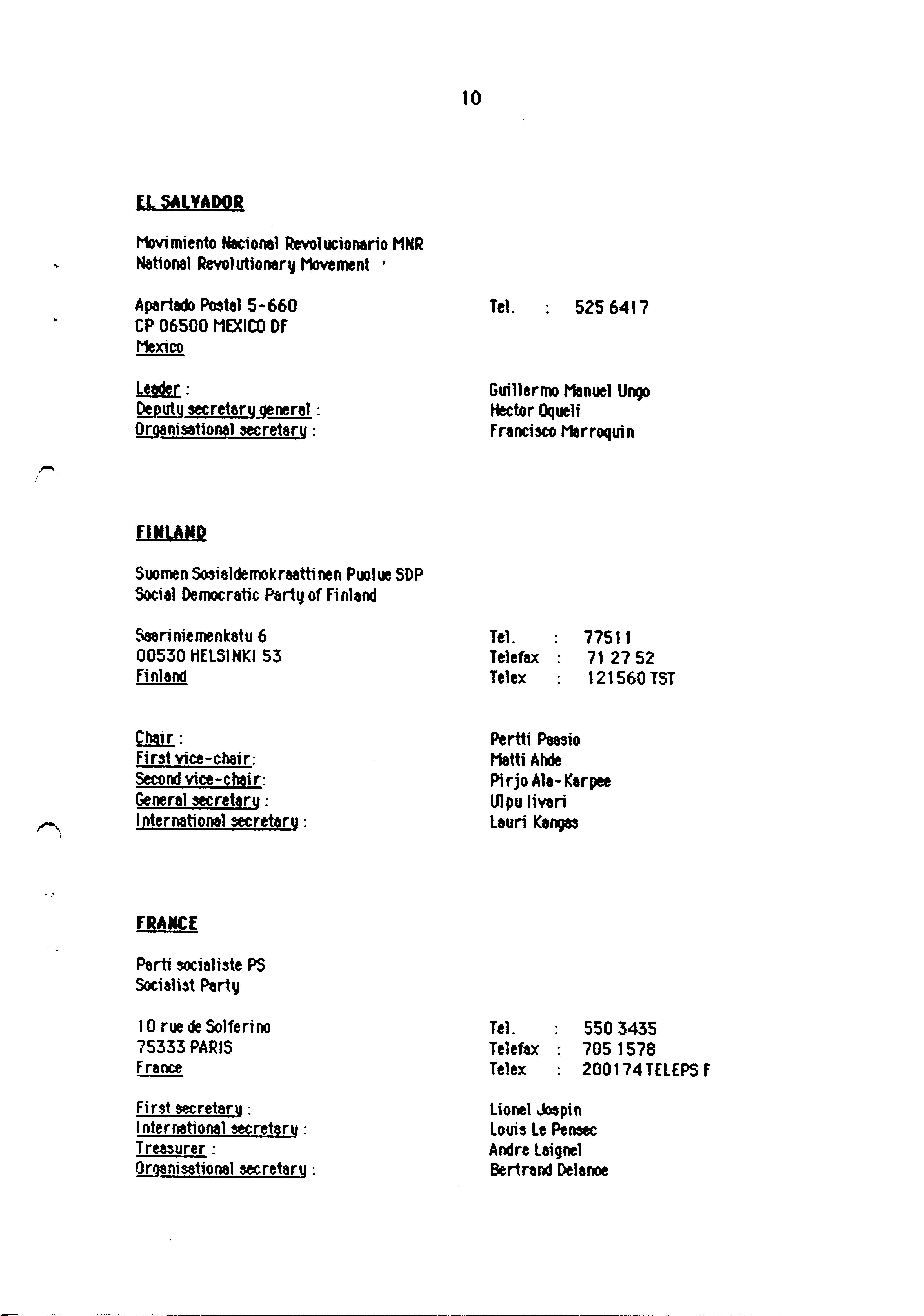 10

EL SALVADOR

Movimiento Nacional Revolucionario MNR
National Revolutionary Movement

Apartado Postal 5-660
CP 06500 MEXICO DF
Mexico

Tel. : 525 6417

Leader : Guillermo Manuel Ungo
Deputy secretary general : Hector Oqueli
Organisational secretary : Francisco Marroquin

FINLAND

Suomen Sosialdemokraattinen Puolue SDP
Social Democratic Party of Finland

Saariniemenkatu 6
00530 HELSINKI 53
Finland

Tel. : 77511
Telefax : 71 27 52
Telex : 121560 TST

Chair : Pertti Paasio
First vice-chair: Matti Ahde
Second vice-chair: Pirjo Ala-Karpee
General secretary : Ulpu Iivari
International secretary : Lauri Kangas

FRANCE

Parti socialiste PS
Socialist Party

10 rue de Solferino
75333 PARIS
France

Tel. : 550 3435
Telefax : 705 1578
Telex : 200174 TELEPS F

First secretary : Lionel Jospin
International secretary : Louis Le Pensec
Treasurer : Andre Laignel
Organisational secretary : Bertrand Delanoe